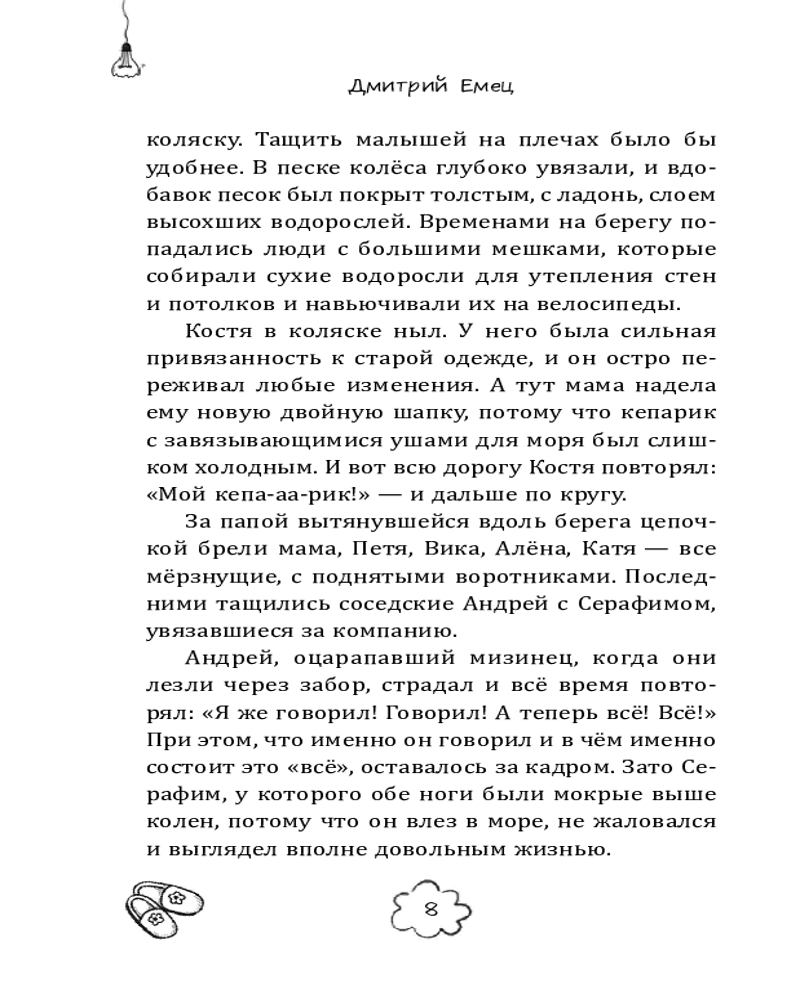 Дмитрий Емец

коляску. Тащить малышей на плечах было бы удобнее. В песке колёса глубоко увязали, и вдобавок песок был покрыт толстым, с ладонь, слоем высохших водорослей. Временами на берегу попадались люди с большими мешками, которые собирали сухие водоросли для утепления стен и потолков и навьючивали их на велосипеды.

Костя в коляске ныл. У него была сильная привязанность к старой одежде, и он остро переживал любые изменения. А тут мама надела ему новую двойную шапку, потому что кепарик с завязывающимися ушами для моря был слишком холодным. И вот всю дорогу Костя повторял: «Мой кепа-аа-рик!» — и дальше по кругу.

За папой вытянувшейся вдоль берега цепочкой брели мама, Петя, Вика, Алёна, Катя — все мёрзнущие, с поднятыми воротниками. Последними тащились соседские Андрей с Серафимом, увязавшиеся за компанию.

Андрей, оцарапавший мизинец, когда они лезли через забор, страдал и всё время повторял: «Я же говорил! Говорил! А теперь всё! Всё!» При этом, что именно он говорил и в чём именно состоит это «всё», оставалось за кадром. Зато Серафим, у которого обе ноги были мокрые выше колен, потому что он влез в море, не жаловался и выглядел вполне довольным жизнью.

8